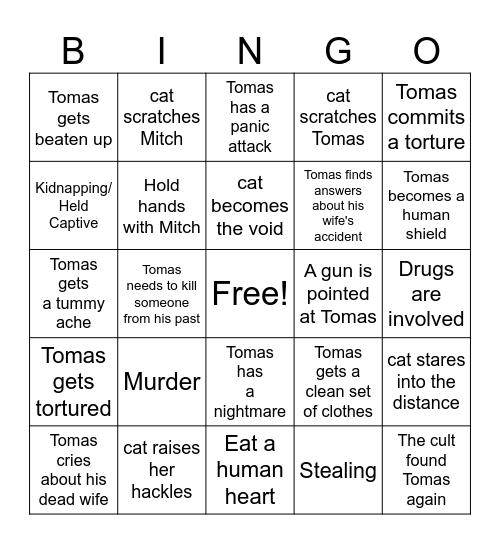 | B | I | N | G | O |
|---|---|---|---|---|
| Tomas gets beaten up | cat scratches Mitch | Tomas has a panic attack | cat scratches Tomas | Tomas commits a torture |
| Kidnapping/ Held Captive | Hold hands with Mitch | cat becomes the void | Tomas finds answers about his wife's accident | Tomas becomes a human shield |
| Tomas gets a tummy ache | Tomas needs to kill someone from his past | Free! | A gun is pointed at Tomas | Drugs are involved |
| Tomas gets tortured | Murder | Tomas has a nightmare | Tomas gets a clean set of clothes | cat stares into the distance |
| Tomas cries about his dead wife | cat raises her hackles | Eat a human heart | Stealing | The cult found Tomas again |